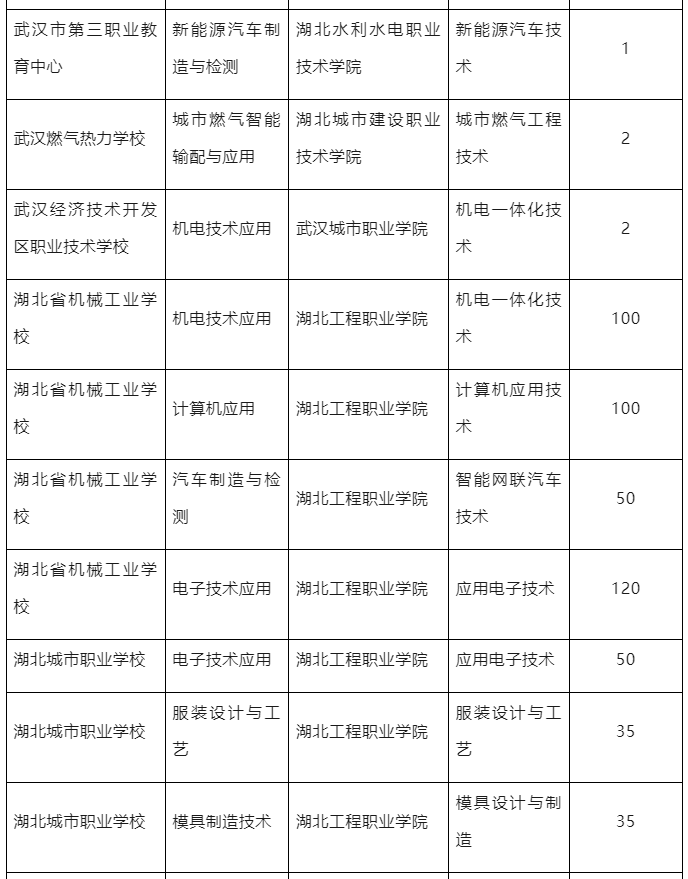 | | | | | |
|---|---|---|---|---|
| 武汉市第三职业教育中心 | 新能源汽车制造与检测 | 湖北水利水电职业技术学院 | 新能源汽车技术 | 1 |
| 武汉燃气热力学校 | 城市燃气智能输配与应用 | 湖北城市建设职业技术学院 | 城市燃气工程技术 | 2 |
| 武汉经济技术开发区职业技术学校 | 机电技术应用 | 武汉城市职业学院 | 机电一体化技术 | 2 |
| 湖北省机械工业学校 | 机电技术应用 | 湖北工程职业学院 | 机电一体化技术 | 100 |
| 湖北省机械工业学校 | 计算机应用 | 湖北工程职业学院 | 计算机应用技术 | 100 |
| 湖北省机械工业学校 | 汽车制造与检测 | 湖北工程职业学院 | 智能网联汽车技术 | 50 |
| 湖北省机械工业学校 | 电子技术应用 | 湖北工程职业学院 | 应用电子技术 | 120 |
| 湖北城市职业学校 | 电子技术应用 | 湖北工程职业学院 | 应用电子技术 | 50 |
| 湖北城市职业学校 | 服装设计与工艺 | 湖北工程职业学院 | 服装设计与工艺 | 35 |
| 湖北城市职业学校 | 模具制造技术 | 湖北工程职业学院 | 模具设计与制造 | 35 |